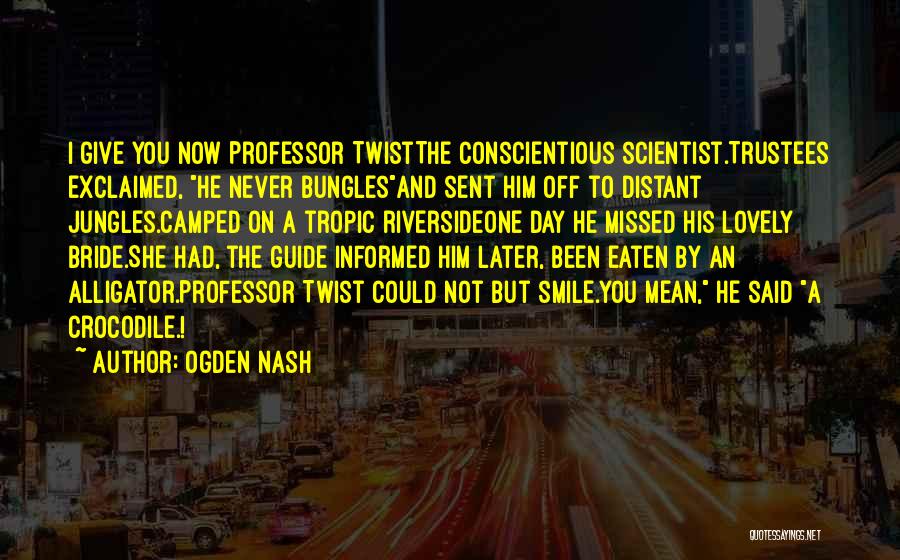 I GIVE YOU NOW PROFESSOR TWISTTHE CONSCIENTIOUS SCIENTIST.TRUSTEES EXCLAIMED, "HE NEVER BUNGLES"AND SENT HIM OFF TO DISTANT JUNGLES.CAMPED ON A TROPIC RIVERSIDEONE DAY HE MISSED HIS LOVELY BRIDE.SHE HAD, THE GUIDE INFORMED HIM LATER, BEEN EATEN BY AN ALLIGATOR.PROFESSOR TWIST COULD NOT BUT SMILE.YOU MEAN," HE SAID "A CROCODILE.!

~ AUTHOR: OGDEN NASH

QUOTESSAYINGS.NET